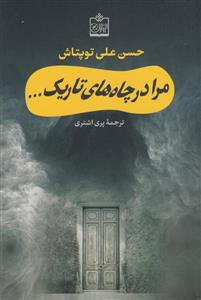 حسن علی توپتاش

مرا در چاه‌های تاریک...

ترجمهٔ پری اشتری